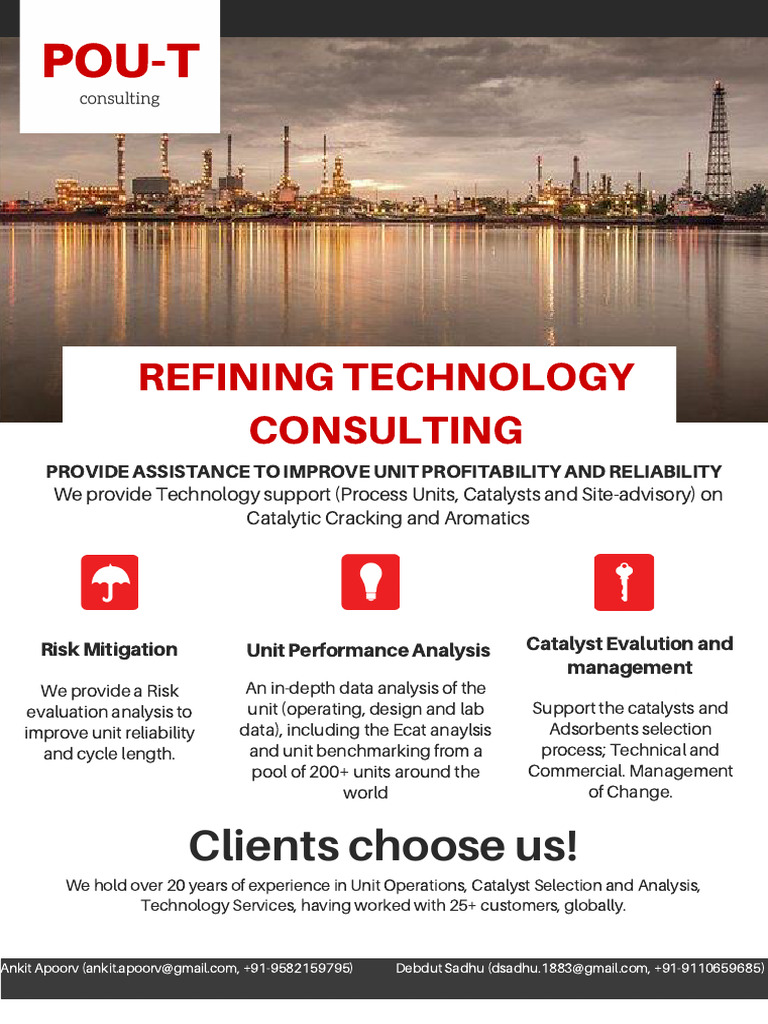 POU-T
consulting

REFINING TECHNOLOGY CONSULTING

PROVIDE ASSISTANCE TO IMPROVE UNIT PROFITABILITY AND RELIABILITY
We provide Technology support (Process Units, Catalysts and Site-advisory) on Catalytic Cracking and Aromatics

Risk Mitigation

We provide a Risk evaluation analysis to improve unit reliability and cycle length.

Unit Performance Analysis

An in-depth data analysis of the unit (operating, design and lab data), including the Ecat anaylsis and unit benchmarking from a pool of 200+ units around the world

Catalyst Evalution and management

Support the catalysts and Adsorbents selection process; Technical and Commercial. Management of Change.

Clients choose us!

We hold over 20 years of experience in Unit Operations, Catalyst Selection and Analysis, Technology Services, having worked with 25+ customers, globally.

Ankit Apoorv (ankit.apoorv@gmail.com, +91-9582159795) Debdut Sadhu (dsadhu.1883@gmail.com, +91-9110659685)